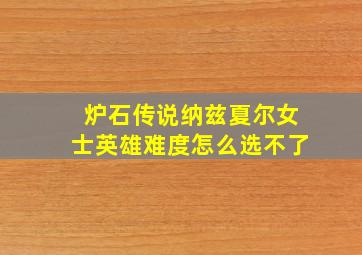 炉石传说纳兹夏尔女士英雄难度怎么选不了